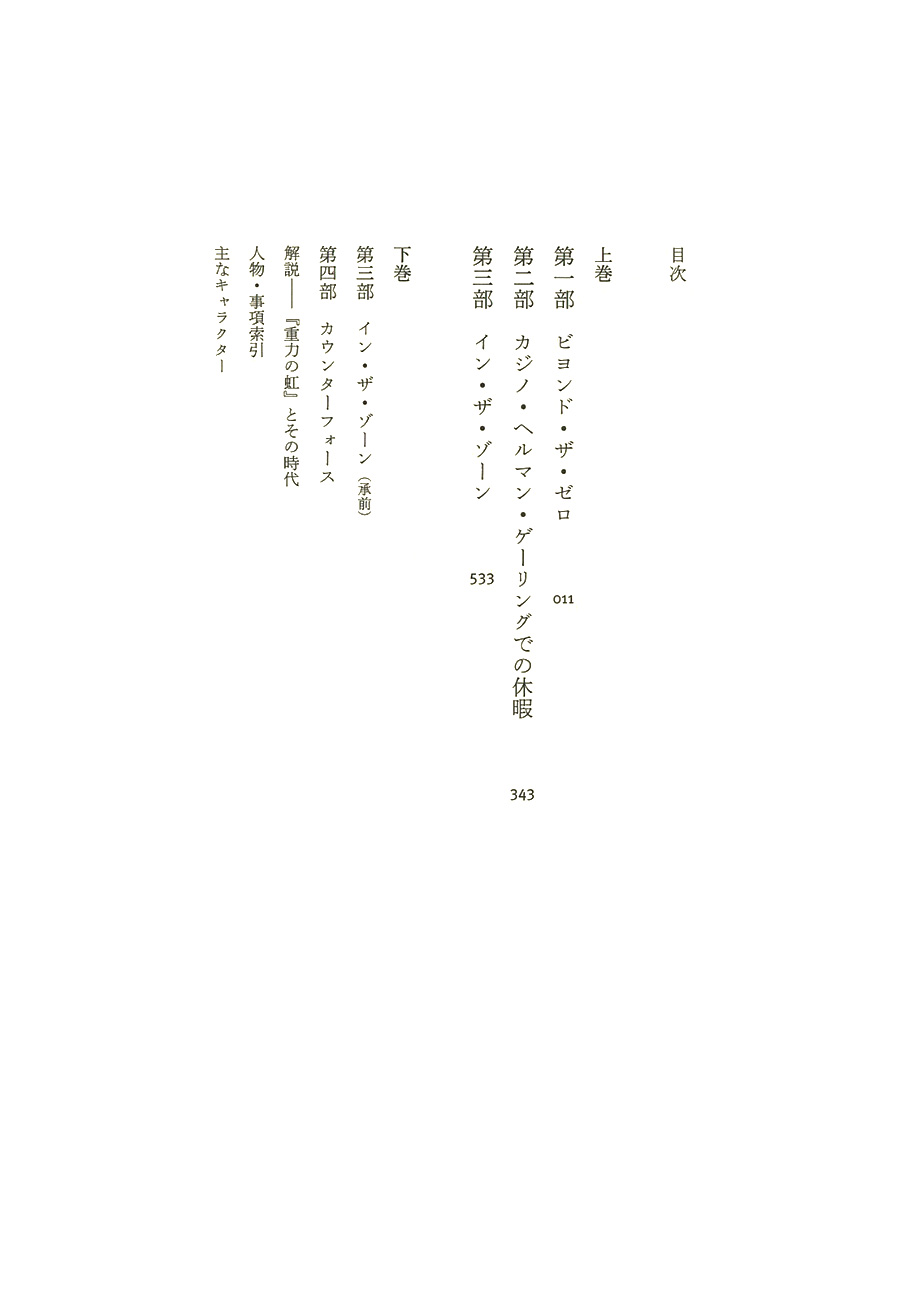 目次

上巻

第一部　ビヨンド・ザ・ゼロ　011

第二部　カジノ・ヘルマン・ゲーリングでの休暇　343

第三部　イン・ザ・ゾーン　533

下巻

第三部　イン・ザ・ゾーン（承前）

第四部　カウンターフォース

解説――『重力の虹』とその時代

人物・事項索引

主なキャラクター